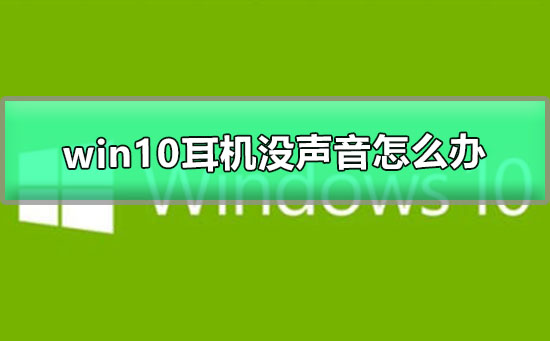 win10耳机没声音怎么办

Windows 10